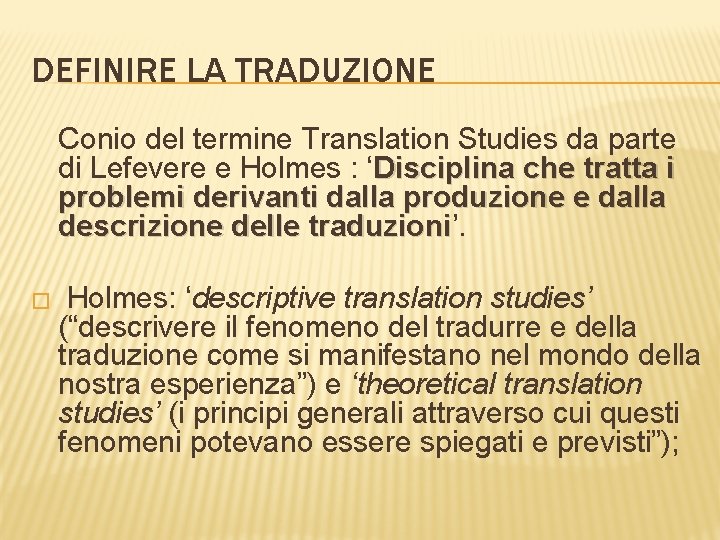 DEFINIRE LA TRADUZIONE

Conio del termine Translation Studies da parte di Lefevere e Holmes : ‘Disciplina che tratta i problemi derivanti dalla produzione e dalla descrizione delle traduzioni’.

□ Holmes: ‘descriptive translation studies’ (“descrivere il fenomeno del tradurre e della traduzione come si manifestano nel mondo della nostra esperienza”) e ‘theoretical translation studies’ (i principi generali attraverso cui questi fenomeni potevano essere spiegati e previsti”);